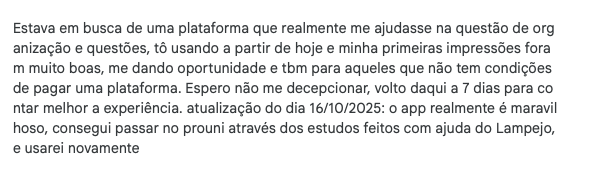 Estava em busca de uma plataforma que realmente me ajudasse na questão de organização e questões, tô usando a partir de hoje e minha primeiras impressões foram muito boas, me dando oportunidade e tbm para aqueles que não tem condições de pagar uma plataforma. Espero não me decepcionar, volto daqui a 7 dias para contar melhor a experiência. atualização do dia 16/10/2025: o app realmente é maravilhoso, consegui passar no prouni através dos estudos feitos com ajuda do Lampejo, e usarei novamente